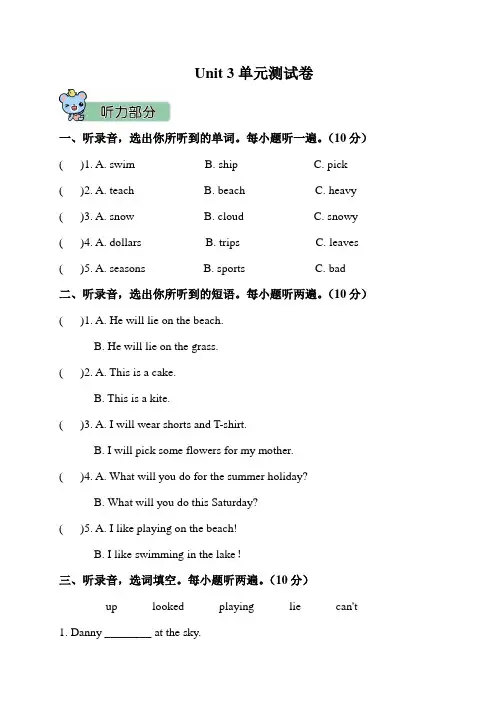 Unit 3 单元测试卷

听力部分

一、听录音，选出你所听到的单词。每小题听一遍。(10 分)

( )1. A. swim B. ship C. pick

( )2. A. teach B. beach C. heavy

( )3. A. snow B. cloud C. snowy

( )4. A. dollars B. trips C. leaves

( )5. A. seasons B. sports C. bad

二、听录音，选出你所听到的短语。每小题听两遍。(10 分)

( )1. A. He will lie on the beach.
B. He will lie on the grass.

( )2. A. This is a cake.
B. This is a kite.

( )3. A. I will wear shorts and T-shirt.
B. I will pick some flowers for my mother.

( )4. A. What will you do for the summer holiday?
B. What will you do this Saturday?

( )5. A. I like playing on the beach!
B. I like swimming in the lake !

三、听录音，选词填空。每小题听两遍。(10 分)

up looked playing lie can't

1. Danny ________ at the sky.